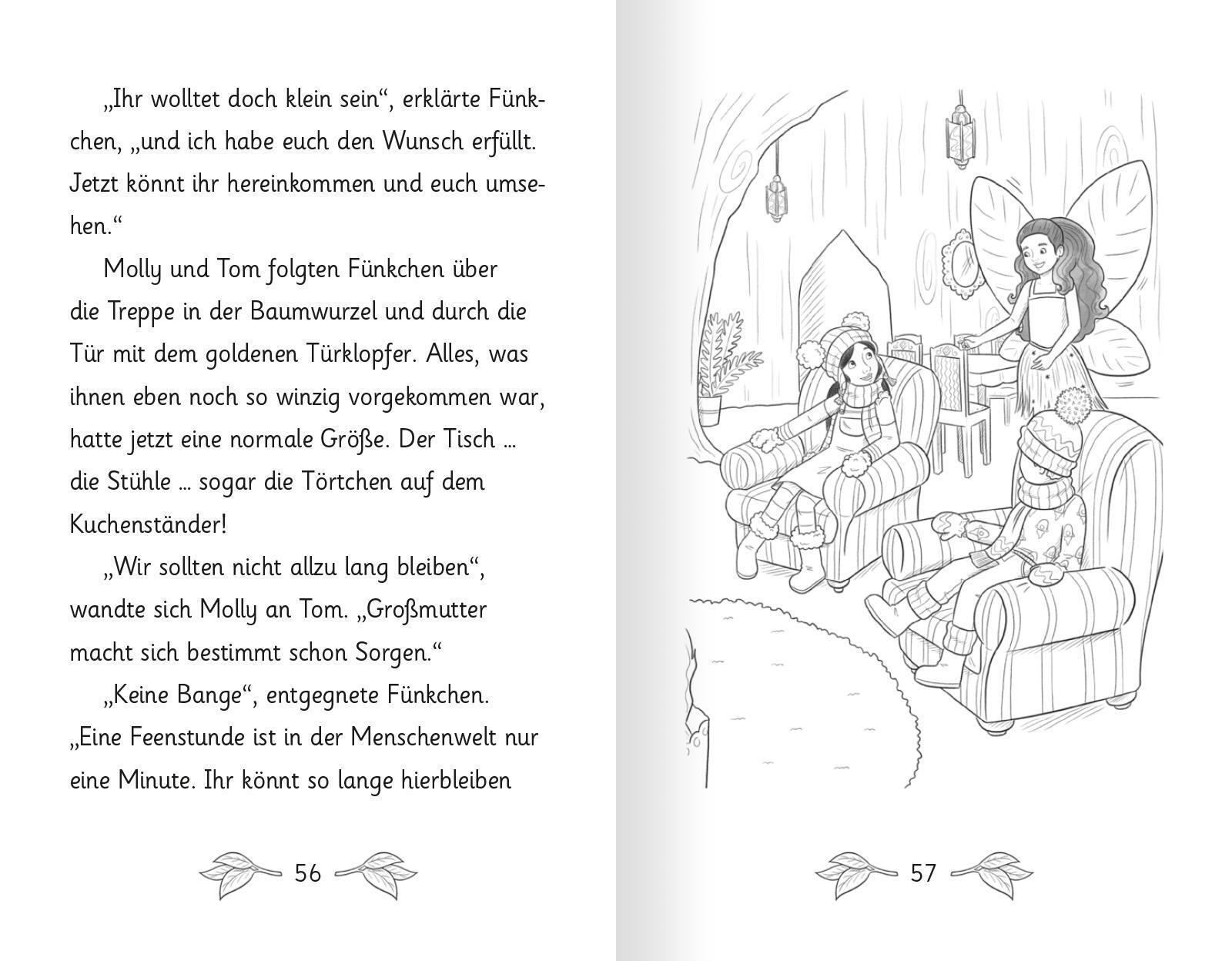 „Ihr wolltet doch klein sein“, erklärte Fünkchen, „und ich habe euch den Wunsch erfüllt. Jetzt könnt ihr hereinkommen und euch umsehen.“

Molly und Tom folgten Fünkchen über die Treppe in der Baumwurzel und durch die Tür mit dem goldenen Türklopfer. Alles, was ihnen eben noch so winzig vorgekommen war, hatte jetzt eine normale Größe. Der Tisch ... die Stühle ... sogar die Törtchen auf dem Kuchenständer!

„Wir sollten nicht allzu lang bleiben“, wandte sich Molly an Tom. „Großmutter macht sich bestimmt schon Sorgen.“

„Keine Bange“, entgegnete Fünkchen. „Eine Feenstunde ist in der Menschenwelt nur eine Minute. Ihr könnt so lange hierbleiben

56

57